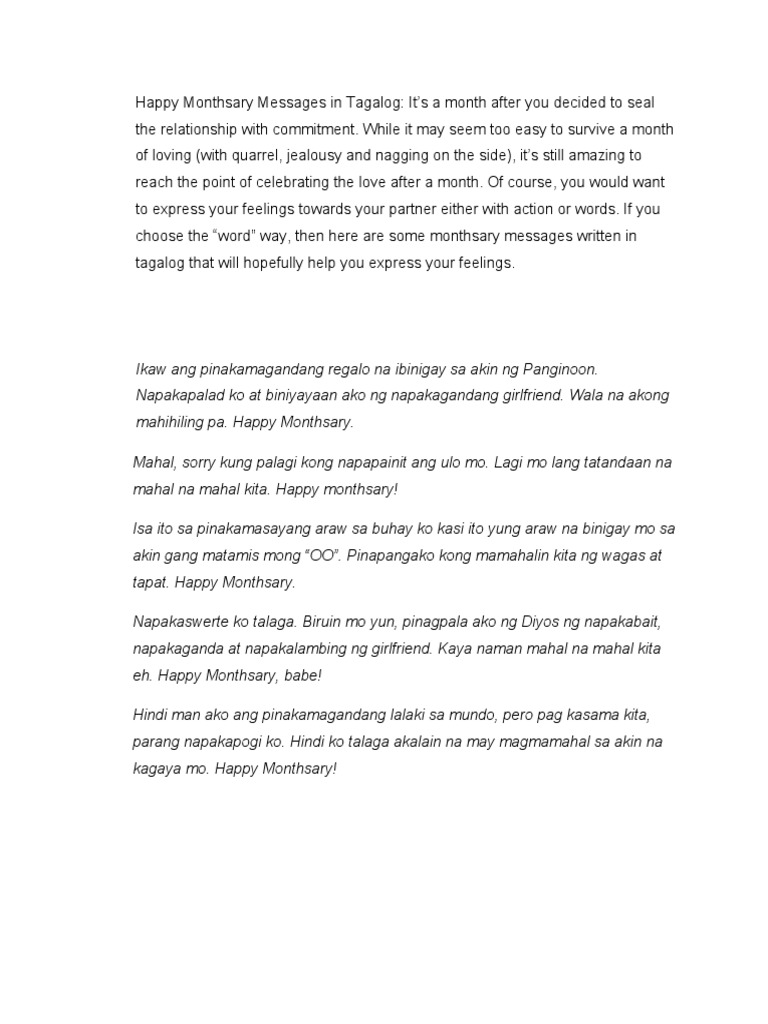 Happy Monthsary Messages in Tagalog: It's a month after you decided to seal the relationship with commitment. While it may seem too easy to survive a month of loving (with quarrel, jealousy and nagging on the side), it's still amazing to reach the point of celebrating the love after a month. Of course, you would want to express your feelings towards your partner either with action or words. If you choose the "word" way, then here are some monthsary messages written in tagalog that will hopefully help you express your feelings.

Ikaw ang pinakamagandang regalo na ibinigay sa akin ng Panginoon. Napakapalad ko at biniyayaan ako ng napakagandang girlfriend. Wala na akong mahihiling pa. Happy Monthsary.

Mahal, sorry kung palagi kong napapainit ang ulo mo. Lagi mo lang tatandaan na mahal na mahal kita. Happy monthsary!

Isa ito sa pinakamasayang araw sa buhay ko kasi ito yung araw na binigay mo sa akin gang matamis mong "OO". Pinapangako kong mamahalin kita ng wagas at tapat. Happy Monthsary.

Napakaswerte ko talaga. Biruin mo yun, pinagpala ako ng Diyos ng napakabait, napakaganda at napakalambing ng girlfriend. Kaya naman mahal na mahal kita eh. Happy Monthsary, babe!

Hindi man ako ang pinakamagandang lalaki sa mundo, pero pag kasama kita, parang napakapogi ko. Hindi ko talaga akalain na may magmamahal sa akin na kagaya mo. Happy Monthsary!